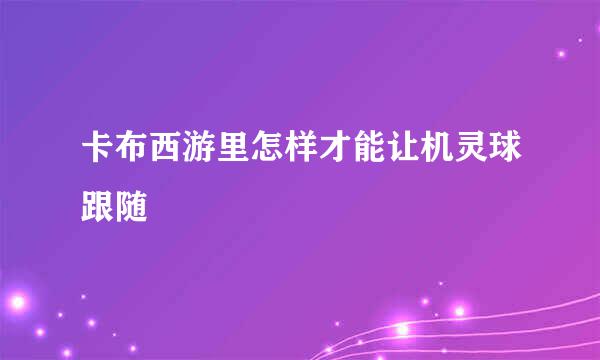 卡布西游里怎样才能让机灵球跟随